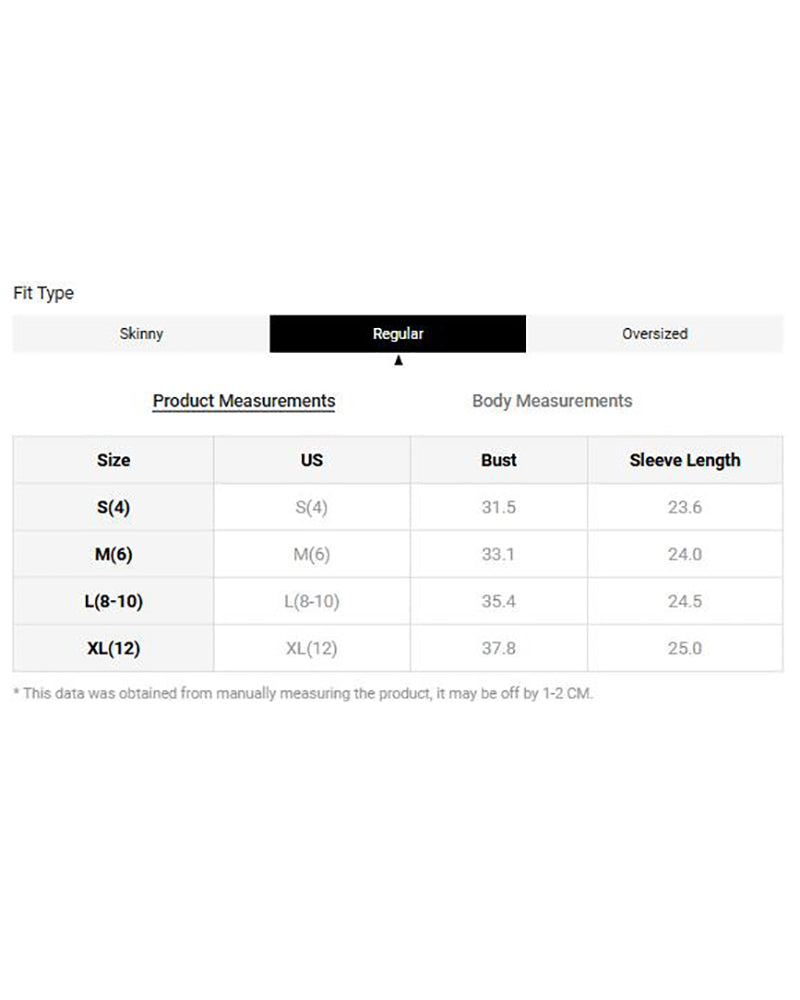 Fit Type

Skinny Regular Oversized

Product Measurements Body Measurements

| Size | US | Bust | Sleeve Length |
|---|---|---|---|
| S(4) | S(4) | 31.5 | 23.6 |
| M(6) | M(6) | 33.1 | 24.0 |
| L(8-10) | L(8-10) | 35.4 | 24.5 |
| XL(12) | XL(12) | 37.8 | 25.0 |

* This data was obtained from manually measuring the product, it may be off by 1-2 CM.